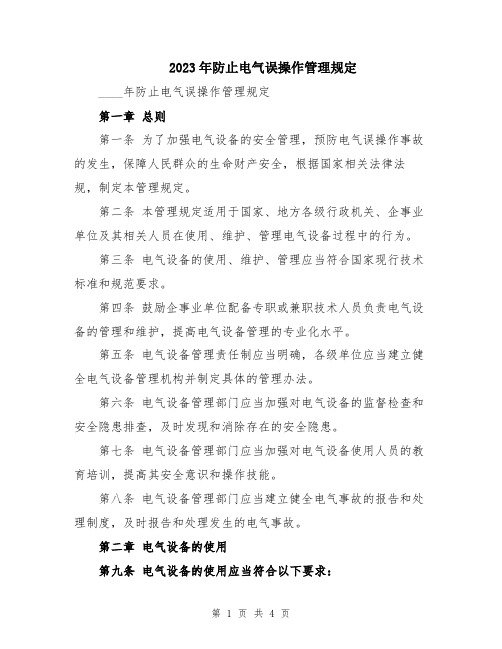 2023年防止电气误操作管理规定

____年防止电气误操作管理规定

第一章 总则

第一条 为了加强电气设备的安全管理，预防电气误操作事故的发生，保障人民群众的生命财产安全，根据国家相关法律法规，制定本管理规定。

第二条 本管理规定适用于国家、地方各级行政机关、企事业单位及其相关人员在使用、维护、管理电气设备过程中的行为。

第三条 电气设备的使用、维护、管理应当符合国家现行技术标准和规范要求。

第四条 鼓励企事业单位配备专职或兼职技术人员负责电气设备的管理和维护，提高电气设备管理的专业化水平。

第五条 电气设备管理责任制应当明确，各级单位应当建立健全电气设备管理机构并制定具体的管理办法。

第六条 电气设备管理部门应当加强对电气设备的监督检查和安全隐患排查，及时发现和消除存在的安全隐患。

第七条 电气设备管理部门应当加强对电气设备使用人员的教育培训，提高其安全意识和操作技能。

第八条 电气设备管理部门应当建立健全电气事故的报告和处理制度，及时报告和处理发生的电气事故。

第二章 电气设备的使用

第九条 电气设备的使用应当符合以下要求：

第 1 页 共 4 页